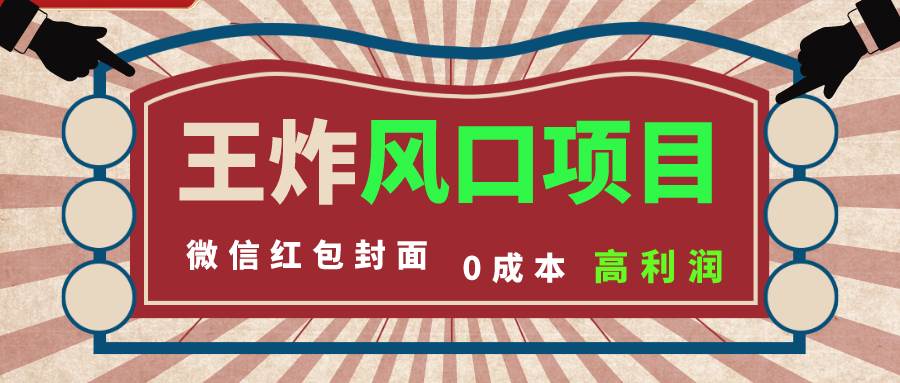 王炸风口项目

微信红包封面 0成本 高利润